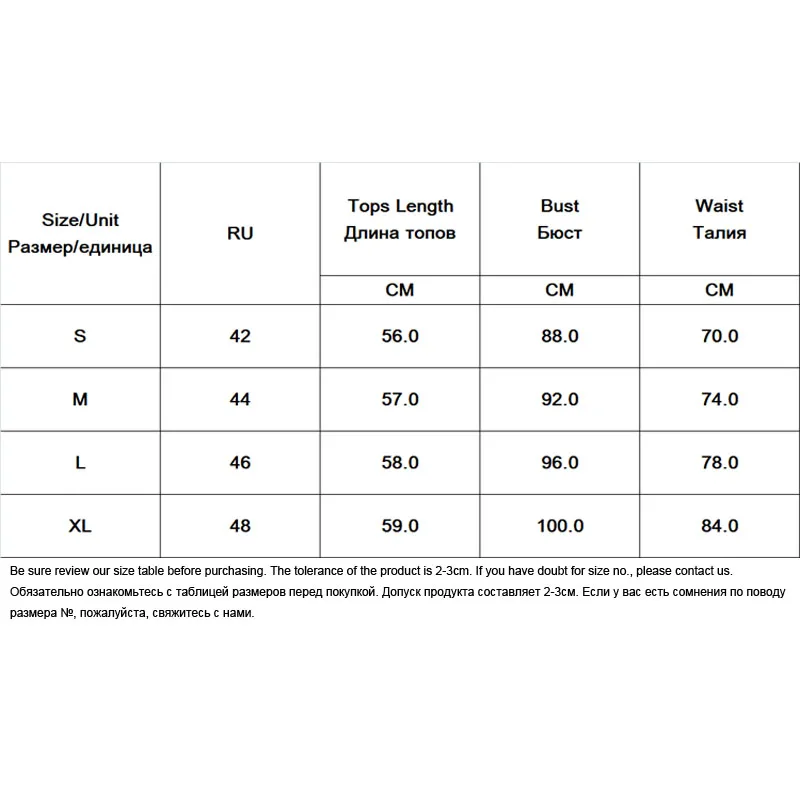 | Size/Unit Размер/единица | RU | Tops Length Длина топов | Bust Бюст | Waist Талия |
|---|---|---|---|---|
| | | CM | CM | CM |
| S | 42 | 56.0 | 88.0 | 70.0 |
| M | 44 | 57.0 | 92.0 | 74.0 |
| L | 46 | 58.0 | 96.0 | 78.0 |
| XL | 48 | 59.0 | 100.0 | 84.0 |

Be sure review our size table before purchasing. The tolerance of the product is 2-3cm. If you have doubt for size no., please contact us.
Обязательно ознакомьтесь с таблицей размеров перед покупкой. Допуск продукта составляет 2-3см. Если у вас есть сомнения по поводу размера №, пожалуйста, свяжитесь с нами.